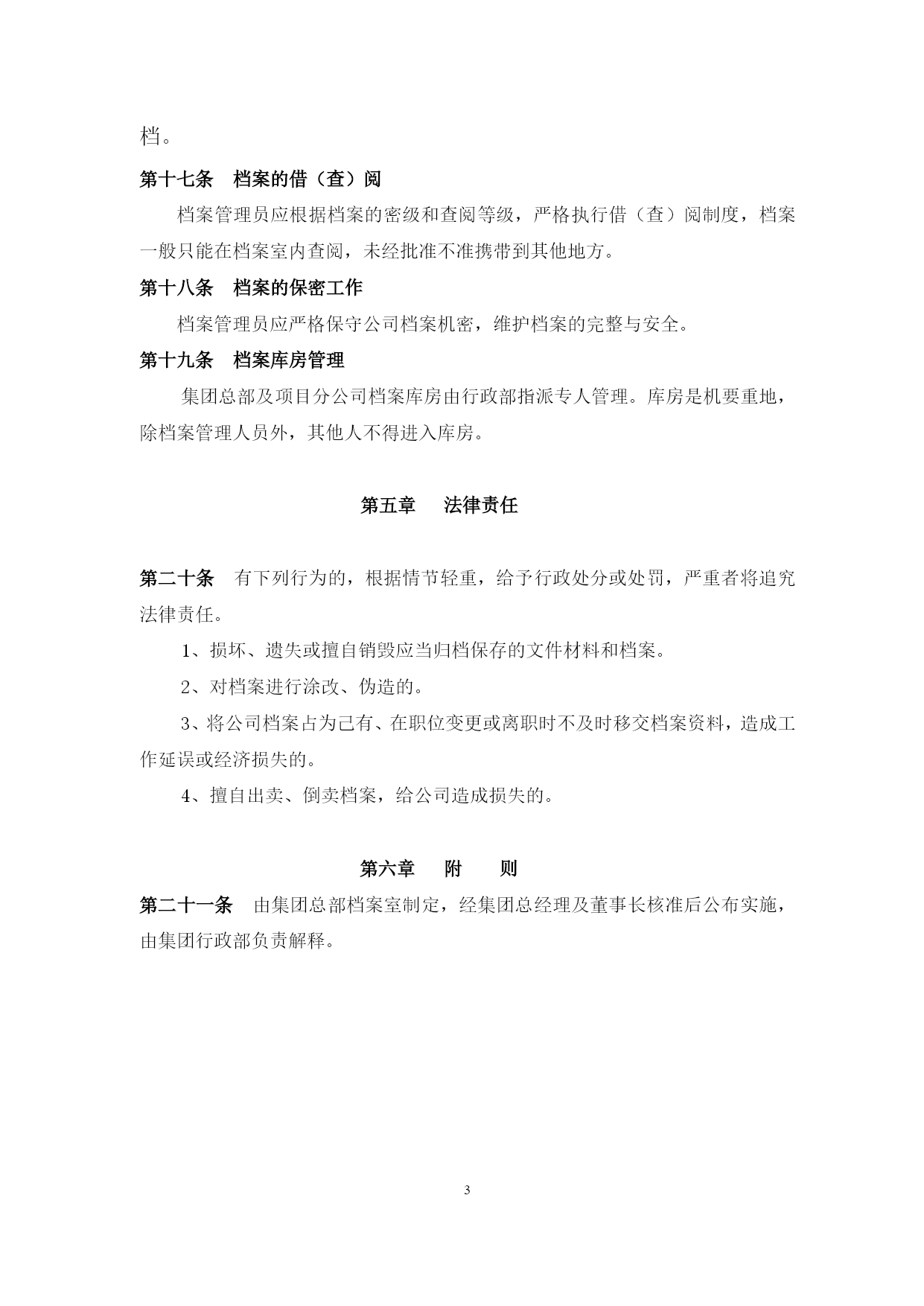 档。

第十七条　档案的借（查）阅

档案管理员应根据档案的密级和查阅等级，严格执行借（查）阅制度，档案一般只能在档案室内查阅，未经批准不准携带到其他地方。

第十八条　档案的保密工作

档案管理员应严格保守公司档案机密，维护档案的完整与安全。

第十九条　档案库房管理

集团总部及项目分公司档案库房由行政部指派专人管理。库房是机要重地，除档案管理人员外，其他人不得进入库房。

第五章　法律责任

第二十条　有下列行为的，根据情节轻重，给予行政处分或处罚，严重者将追究法律责任。

1、损坏、遗失或擅自销毁应当归档保存的文件材料和档案。

2、对档案进行涂改、伪造的。

3、将公司档案占为己有、在职位变更或离职时不及时移交档案资料，造成工作延误或经济损失的。

4、擅自出卖、倒卖档案，给公司造成损失的。

第六章　附　则

第二十一条　由集团总部档案室制定，经集团总经理及董事长核准后公布实施，由集团行政部负责解释。

3